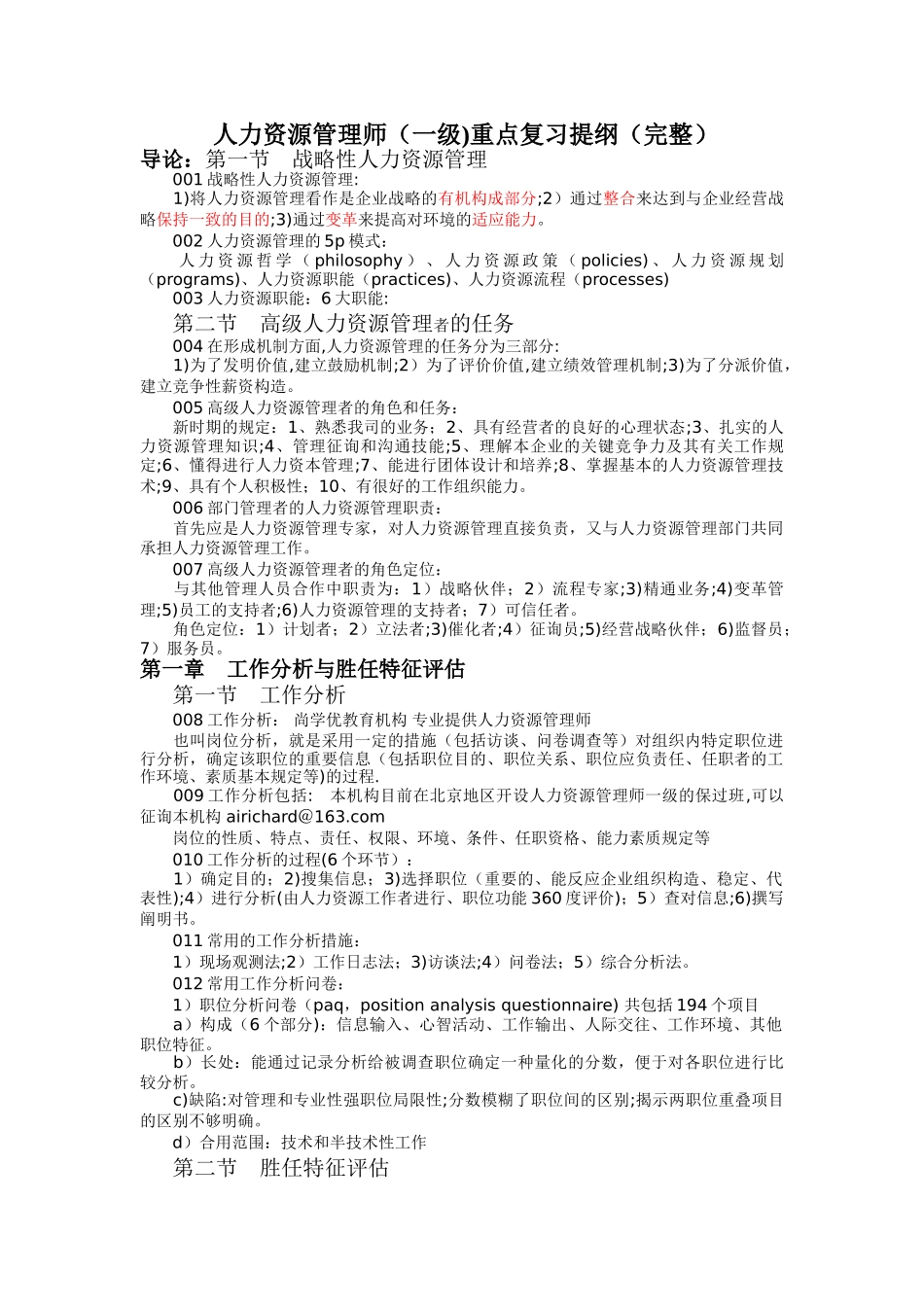 人力资源管理师（一级)重点复习提纲（完整）

导论：第一节　战略性人力资源管理

001 战略性人力资源管理:

1)将人力资源管理看作是企业战略的有机构成部分;2）通过整合来达到与企业经营战略保持一致的目的;3)通过变革来提高对环境的适应能力。

002 人力资源管理的 5p 模式：

人力资源哲学（philosophy）、人力资源政策（policies)、人力资源规划（programs)、人力资源职能（practices)、人力资源流程（processes)

003 人力资源职能：6 大职能:

第二节　高级人力资源管理者的任务

004 在形成机制方面,人力资源管理的任务分为三部分:

1)为了发明价值,建立鼓励机制;2）为了评价价值,建立绩效管理机制;3)为了分派价值，建立竞争性薪资构造。

005 高级人力资源管理者的角色和任务：

新时期的规定：1、熟悉我司的业务；2、具有经营者的良好的心理状态;3、扎实的人力资源管理知识;4、管理征询和沟通技能;5、理解本企业的关键竞争力及其有关工作规定;6、懂得进行人力资本管理;7、能进行团体设计和培养;8、掌握基本的人力资源管理技术;9、具有个人积极性；10、有很好的工作组织能力。

006 部门管理者的人力资源管理职责：

首先应是人力资源管理专家，对人力资源管理直接负责，又与人力资源管理部门共同承担人力资源管理工作。

007 高级人力资源管理者的角色定位：

与其他管理人员合作中职责为：1）战略伙伴；2）流程专家;3)精通业务;4)变革管理;5)员工的支持者;6)人力资源管理的支持者；7）可信任者。

角色定位：1）计划者；2）立法者;3)催化者;4）征询员;5)经营战略伙伴；6)监督员；7）服务员。

第一章　工作分析与胜任特征评估

第一节　工作分析

008 工作分析：　尚学优教育机构 专业提供人力资源管理师

也叫岗位分析，就是采用一定的措施（包括访谈、问卷调查等）对组织内特定职位进行分析，确定该职位的重要信息（包括职位目的、职位关系、职位应负责任、任职者的工作环境、素质基本规定等)的过程.

009 工作分析包括:　本机构目前在北京地区开设人力资源管理师一级的保过班,可以征询本机构 airichard@163.com

岗位的性质、特点、责任、权限、环境、条件、任职资格、能力素质规定等

010 工作分析的过程(6 个环节）：

1）确定目的；2)搜集信息；3)选择职位（重要的、能反应企业组织构造、稳定、代表性);4）进行分析(由人力资源工作者进行、职位功能 360 度评价)；5）查对信息;6)撰写阐明书。

011 常用的工作分析措施：

1）现场观测法;2）工作日志法；3)访谈法;4）问卷法；5）综合分析法。

012 常用工作分析问卷：

1）职位分析问卷（paq，position analysis questionnaire) 共包括 194 个项目

a）构成（6 个部分)：信息输入、心智活动、工作输出、人际交往、工作环境、其他职位特征。

b）长处：能通过记录分析给被调查职位确定一种量化的分数，便于对各职位进行比较分析。

c)缺陷:对管理和专业性强职位局限性;分数模糊了职位间的区别;揭示两职位重叠项目的区别不够明确。

d）合用范围：技术和半技术性工作

第二节　胜任特征评估